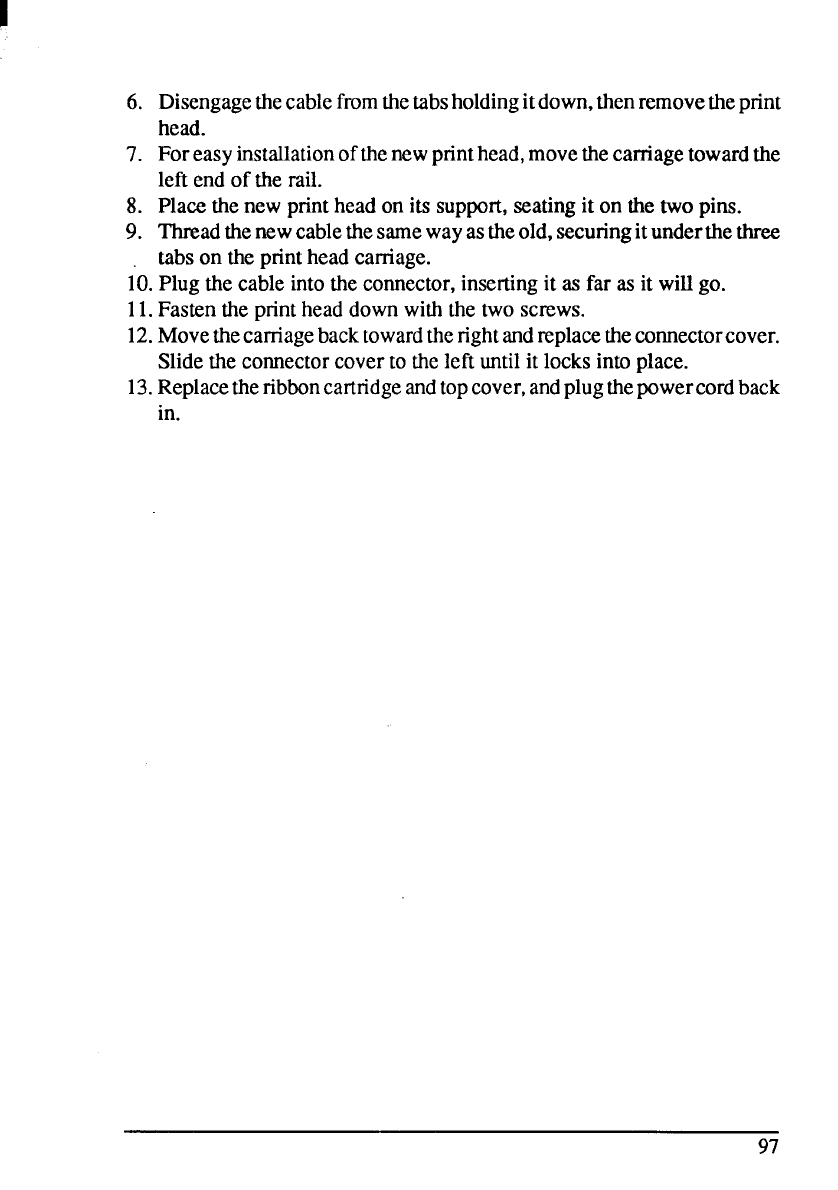 6. Disengage the cable from the tabs holding it down, then remove the print head.
7. For easy installation of the new print head, move the carriage toward the left end of the rail.
8. Place the new print head on its support, seating it on the two pins.
9. Thread the new cable the same way as the old, securing it under the three tabs on the print head carriage.
10. Plug the cable into the connector, inserting it as far as it will go.
11. Fasten the print head down with the two screws.
12. Move the carriage back toward the right and replace the connector cover. Slide the connector cover to the left until it locks into place.
13. Replace the ribbon cartridge and top cover, and plug the power cord back in.

97